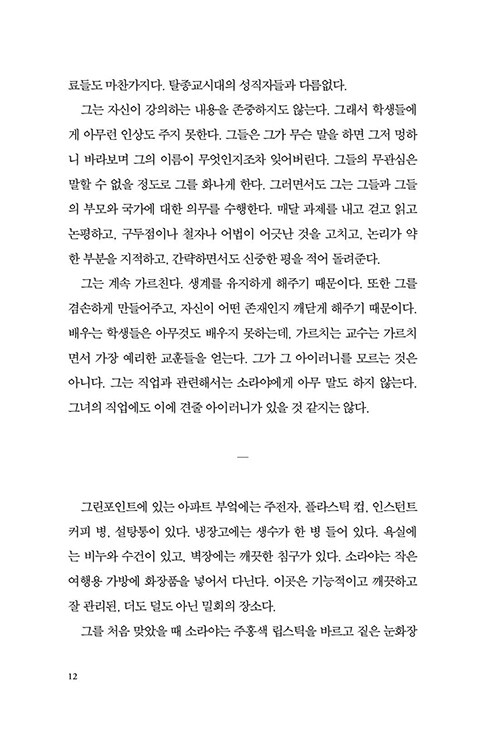 료들도 마찬가지다. 탈종교시대의 성직자들과 다름없다.

그는 자신이 강의하는 내용을 존중하지도 않는다. 그래서 학생들에게 아무런 인상도 주지 못한다. 그들은 그가 무슨 말을 하면 그저 멍하니 바라보며 그의 이름이 무엇인지조차 잊어버린다. 그들의 무관심은 말할 수 없을 정도로 그를 화나게 한다. 그러면서도 그는 그들과 그들의 부모와 국가에 대한 의무를 수행한다. 매달 과제를 내고 걷고 읽고 논평하고, 구두점이나 철자나 어법이 어긋난 것을 고치고, 논리가 약한 부분을 지적하고, 간략하면서도 신중한 평을 적어 돌려준다.

그는 계속 가르친다. 생계를 유지하게 해주기 때문이다. 또한 그를 겸손하게 만들어주고, 자신이 어떤 존재인지 깨닫게 해주기 때문이다. 배우는 학생들은 아무것도 배우지 못하는데, 가르치는 교수는 가르치면서 가장 예리한 교훈들을 얻는다. 그가 그 아이러니를 모르는 것은 아니다. 그는 직업과 관련해서는 소라야에게 아무 말도 하지 않는다. 그녀의 직업에도 이에 견줄 아이러니가 있을 것 같지는 않다.

—

그린포인트에 있는 아파트 부엌에는 주전자, 플라스틱 컵, 인스턴트 커피 병, 설탕통이 있다. 냉장고에는 생수가 한 병 들어 있다. 욕실에는 비누와 수건이 있고, 벽장에는 깨끗한 침구가 있다. 소라야는 작은 여행용 가방에 화장품을 넣어서 다닌다. 이곳은 기능적이고 깨끗하고 잘 관리된, 더도 덜도 아닌 밀회의 장소다.

그를 처음 맞았을 때 소라야는 주홍색 립스틱을 바르고 짙은 눈화장

12